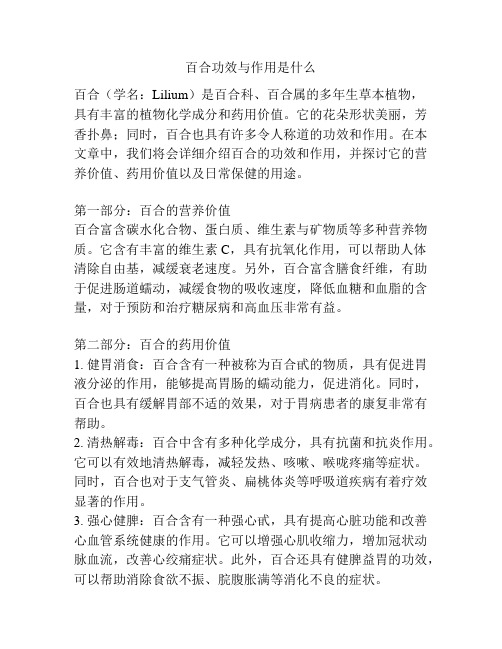 百合功效与作用是什么

百合（学名：Lilium）是百合科、百合属的多年生草本植物，具有丰富的植物化学成分和药用价值。它的花朵形状美丽，芳香扑鼻；同时，百合也具有许多令人称道的功效和作用。在本文章中，我们将会详细介绍百合的功效和作用，并探讨它的营养价值、药用价值以及日常保健的用途。

第一部分：百合的营养价值
百合富含碳水化合物、蛋白质、维生素与矿物质等多种营养物质。它含有丰富的维生素 C，具有抗氧化作用，可以帮助人体清除自由基，减缓衰老速度。另外，百合富含膳食纤维，有助于促进肠道蠕动，减缓食物的吸收速度，降低血糖和血脂的含量，对于预防和治疗糖尿病和高血压非常有益。

第二部分：百合的药用价值
1. 健胃消食：百合含有一种被称为百合甙的物质，具有促进胃液分泌的作用，能够提高胃肠的蠕动能力，促进消化。同时，百合也具有缓解胃部不适的效果，对于胃病患者的康复非常有帮助。
2. 清热解毒：百合中含有多种化学成分，具有抗菌和抗炎作用。它可以有效地清热解毒，减轻发热、咳嗽、喉咙疼痛等症状。同时，百合也对于支气管炎、扁桃体炎等呼吸道疾病有着疗效显著的作用。
3. 强心健脾：百合含有一种强心甙，具有提高心脏功能和改善心血管系统健康的作用。它可以增强心肌收缩力，增加冠状动脉血流，改善心绞痛症状。此外，百合还具有健脾益胃的功效，可以帮助消除食欲不振、脘腹胀满等消化不良的症状。